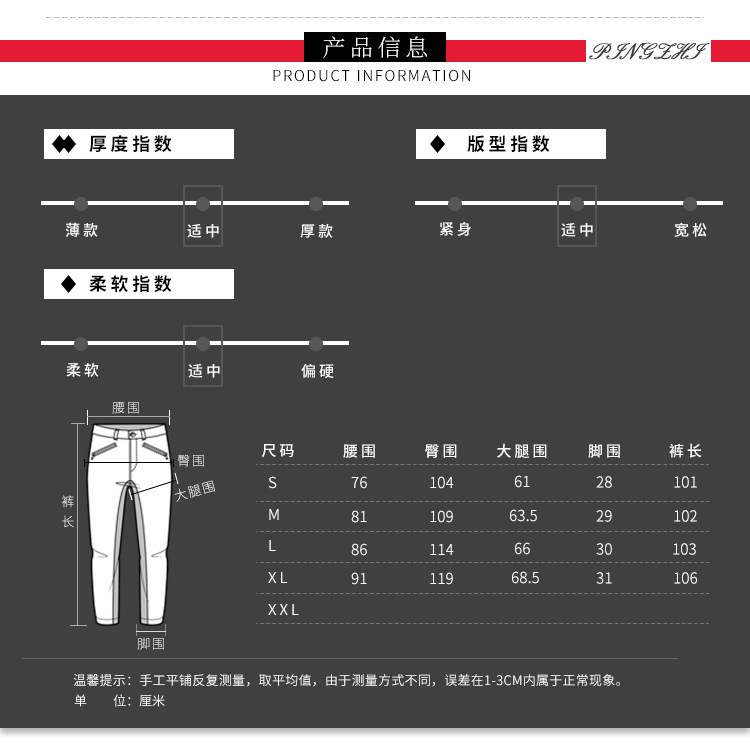 产品信息

PINGZHI

PRODUCT INFORMATION

厚度指数

薄款 适中 厚款

版型指数

紧身 适中 宽松

柔软指数

柔软 适中 偏硬

腰围

臀围

大腿围

裤长

脚围

| 尺码 | 腰围 | 臀围 | 大腿围 | 脚围 | 裤长 |
|---|---|---|---|---|---|
| S | 76 | 104 | 61 | 28 | 101 |
| M | 81 | 109 | 63.5 | 29 | 102 |
| L | 86 | 114 | 66 | 30 | 103 |
| XL | 91 | 119 | 68.5 | 31 | 106 |
| XXL | | | | | |

温馨提示：手工平铺反复测量，取平均值，由于测量方式不同，误差在1-3CM内属于正常现象。
单 位：厘米